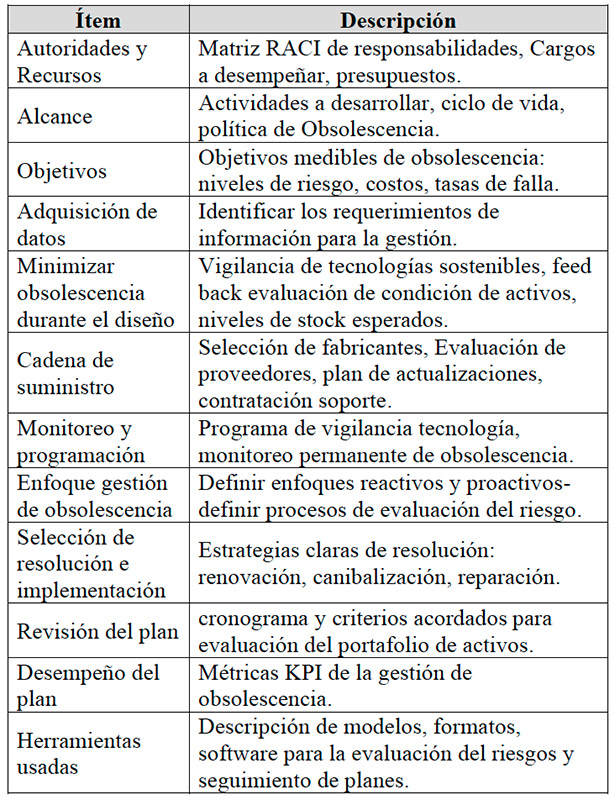 | Ítem | Descripción |
|---|---|
| Autoridades y Recursos | Matriz RACI de responsabilidades, Cargos a desempeñar, presupuestos. |
| Alcance | Actividades a desarrollar, ciclo de vida, política de Obsolescencia. |
| Objetivos | Objetivos medibles de obsolescencia: niveles de riesgo, costos, tasas de falla. |
| Adquisición de datos | Identificar los requerimientos de información para la gestión. |
| Minimizar obsolescencia durante el diseño | Vigilancia de tecnologías sostenibles, feed back evaluación de condición de activos, niveles de stock esperados. |
| Cadena de suministro | Selección de fabricantes, Evaluación de proveedores, plan de actualizaciones, contratación soporte. |
| Monitoreo y programación | Programa de vigilancia tecnología, monitoreo permanente de obsolescencia. |
| Enfoque gestión de obsolescencia | Definir enfoques reactivos y proactivos- definir procesos de evaluación del riesgo. |
| Selección de resolución e implementación | Estrategias claras de resolución: renovación, canibalización, reparación. |
| Revisión del plan | cronograma y criterios acordados para evaluación del portafolio de activos. |
| Desempeño del plan | Métricas KPI de la gestión de obsolescencia. |
| Herramientas usadas | Descripción de modelos, formatos, software para la evaluación del riesgos y seguimiento de planes. |